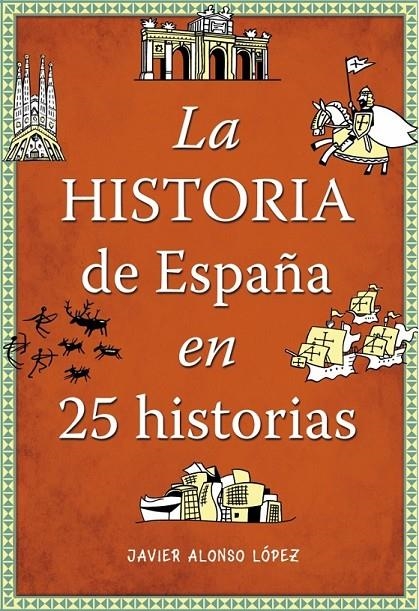 La
HISTORIA
de España
en
25 historias

JAVIER ALONSO LÓPEZ